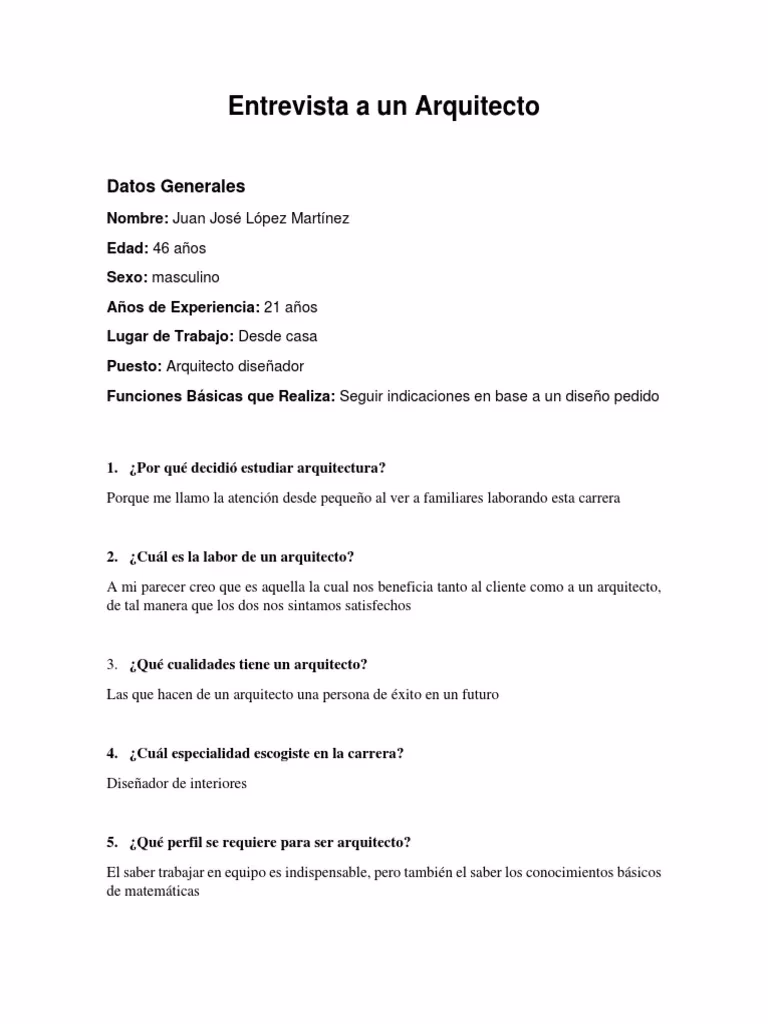 Entrevista a un Arquitecto

Datos Generales

Nombre: Juan José López Martínez

Edad: 46 años

Sexo: masculino

Años de Experiencia: 21 años

Lugar de Trabajo: Desde casa

Puesto: Arquitecto diseñador

Funciones Básicas que Realiza: Seguir indicaciones en base a un diseño pedido

1. ¿Por qué decidió estudiar arquitectura?

Porque me llamo la atención desde pequeño al ver a familiares laborando esta carrera

2. ¿Cuál es la labor de un arquitecto?

A mi parecer creo que es aquella la cual nos beneficia tanto al cliente como a un arquitecto, de tal manera que los dos nos sintamos satisfechos

3. ¿Qué cualidades tiene un arquitecto?

Las que hacen de un arquitecto una persona de éxito en un futuro

4. ¿Cuál especialidad escogiste en la carrera?

Diseñador de interiores

5. ¿Qué perfil se requiere para ser arquitecto?

El saber trabajar en equipo es indispensable, pero también el saber los conocimientos básicos de matemáticas